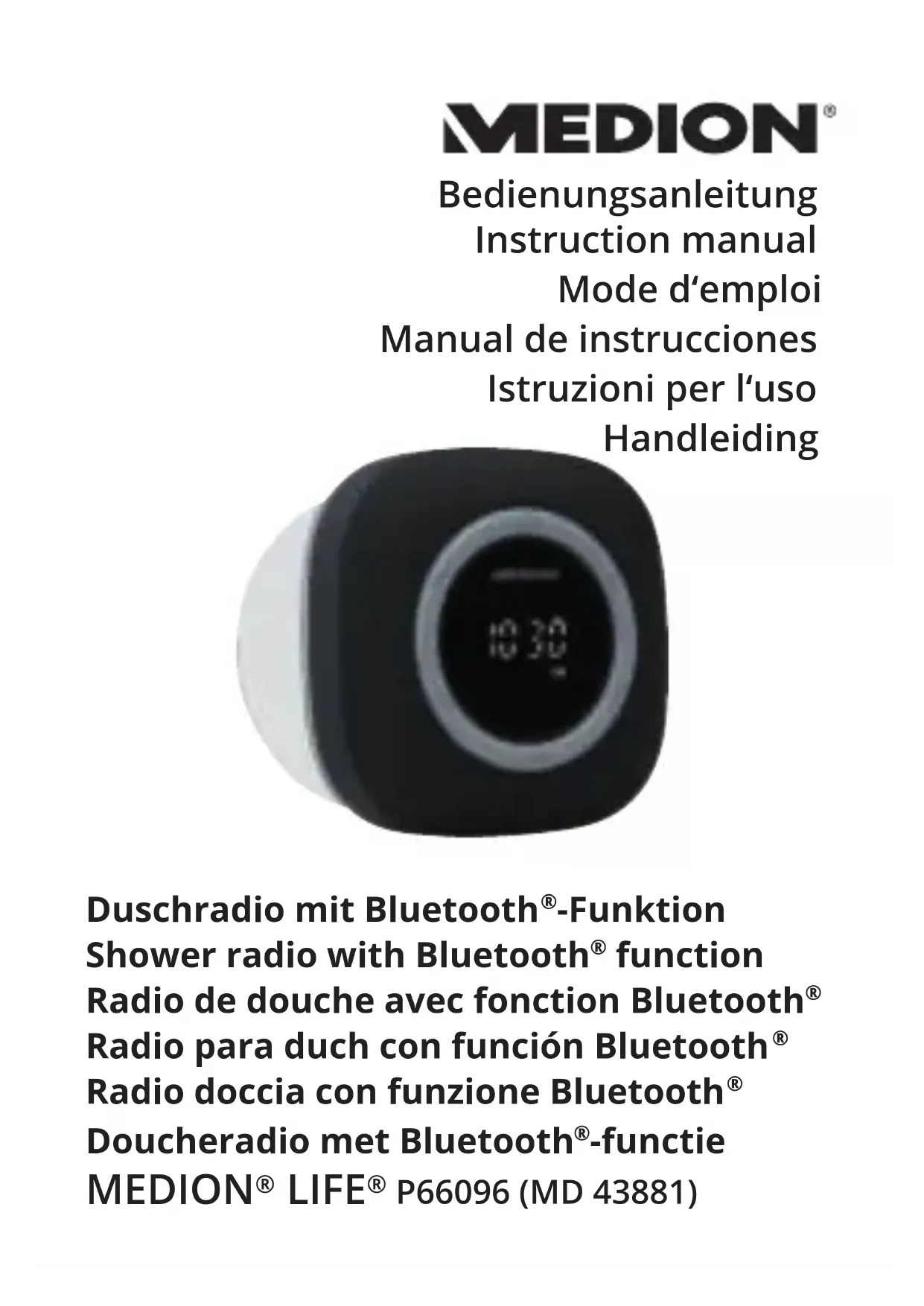 MEDION®

Bedienungsanleitung
Instruction manual
Mode d‘emploi
Manual de instrucciones
Istruzioni per l‘uso
Handleiding

10:30

Duschradio mit Bluetooth®-Funktion
Shower radio with Bluetooth® function
Radio de douche avec fonction Bluetooth®
Radio para duch con función Bluetooth®
Radio doccia con funzione Bluetooth®
Doucheradio met Bluetooth®-functie
MEDION® LIFE® P66096 (MD 43881)